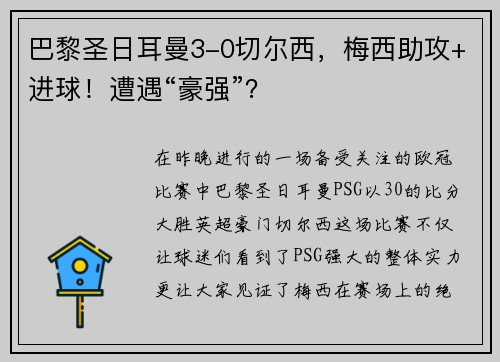 巴黎圣日耳曼3-0切尔西，梅西助攻+进球！遭遇“豪强”？

在昨晚进行的一场备受关注的欧冠比赛中巴黎圣日耳曼PSG以30的比分大胜英超豪门切尔西这场比赛不仅让球迷们看到了PSG强大的整体实力更让大家见证了梅西在赛场上的绝